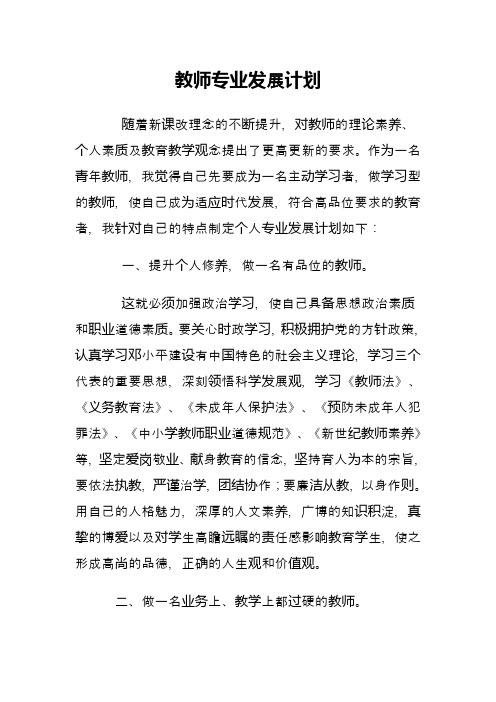 教师专业发展计划

随着新课改理念的不断提升，对教师的理论素养、个人素质及教育教学观念提出了更高更新的要求。作为一名青年教师，我觉得自己先要成为一名主动学习者，做学习型的教师，使自己成为适应时代发展，符合高品位要求的教育者，我针对自己的特点制定个人专业发展计划如下：

一、提升个人修养，做一名有品位的教师。

这就必须加强政治学习，使自己具备思想政治素质和职业道德素质。要关心时政学习，积极拥护党的方针政策，认真学习邓小平建设有中国特色的社会主义理论，学习三个代表的重要思想，深刻领悟科学发展观，学习《教师法》、《义务教育法》、《未成年人保护法》、《预防未成年人犯罪法》、《中小学教师职业道德规范》、《新世纪教师素养》等，坚定爱岗敬业、献身教育的信念，坚持育人为本的宗旨，要依法执教，严谨治学，团结协作；要廉洁从教，以身作则。用自己的人格魅力，深厚的人文素养，广博的知识积淀，真挚的博爱以及对学生高瞻远瞩的责任感影响教育学生，使之形成高尚的品德，正确的人生观和价值观。

二、做一名业务上、教学上都过硬的教师。